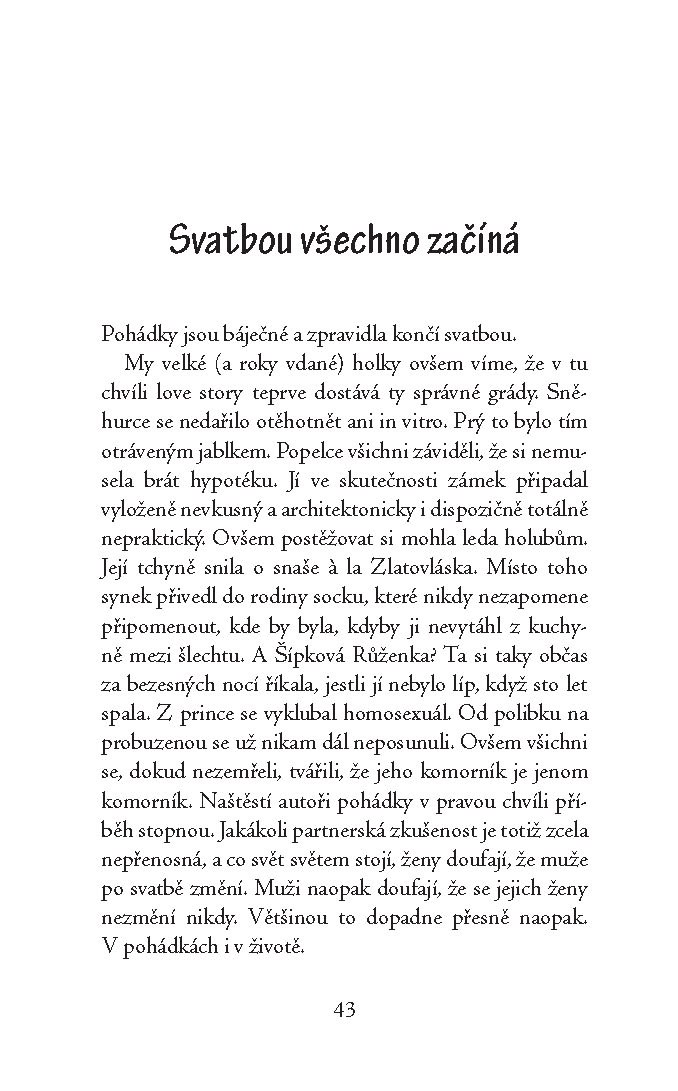 Svatbou všechno začíná

Pohádky jsou báječné a zpravidla končí svatbou.

My velké (a roky vdané) holky ovšem víme, že v tu chvíli love story teprve dostává ty správné grády. Sněhurce se nedařilo otěhotnět ani in vitro. Prý to bylo tím otráveným jablkem. Popelce všichni záviděli, že si nemusela brát hypotéku. Jí ve skutečnosti zámek připadal vyloženě nevkusný a architektonicky i dispozičně totálně nepraktický. Ovšem postěžovat si mohla leda holubům. Její tchyně snila o snaše à la Zlatovláska. Místo toho synek přivedl do rodiny socku, které nikdy nezapomene připomenout, kde by byla, kdyby ji nevytáhl z kuchyně mezi šlechtu. A Šípková Růženka? Ta si taky občas za bezesných nocí říkala, jestli jí nebylo líp, když sto let spala. Z prince se vyklubal homosexuál. Od polibku na probuzenou se už nikam dál neposunuli. Ovšem všichni se, dokud nezemřeli, tvářili, že jeho komorník je jenom komorník. Naštěstí autoři pohádky v pravou chvíli příběh stopnou. Jakákoli partnerská zkušenost je totiž zcela nepřenosná, a co svět světem stojí, ženy doufají, že muže po svatbě změní. Muži naopak doufají, že se jejich ženy nezmění nikdy. Většinou to dopadne přesně naopak. V pohádkách i v životě.

43